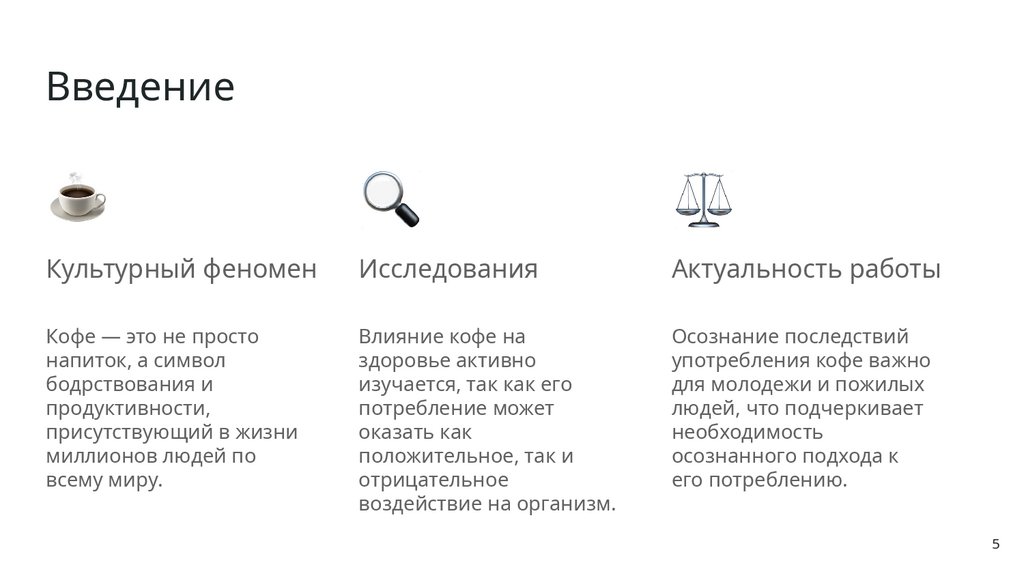 Введение

Культурный феномен

Кофе — это не просто напиток, а символ бодрствования и продуктивности, присутствующий в жизни миллионов людей по всему миру.

Исследования

Влияние кофе на здоровье активно изучается, так как его потребление может оказать как положительное, так и отрицательное воздействие на организм.

Актуальность работы

Осознание последствий употребления кофе важно для молодежи и пожилых людей, что подчеркивает необходимость осознанного подхода к его потреблению.

5